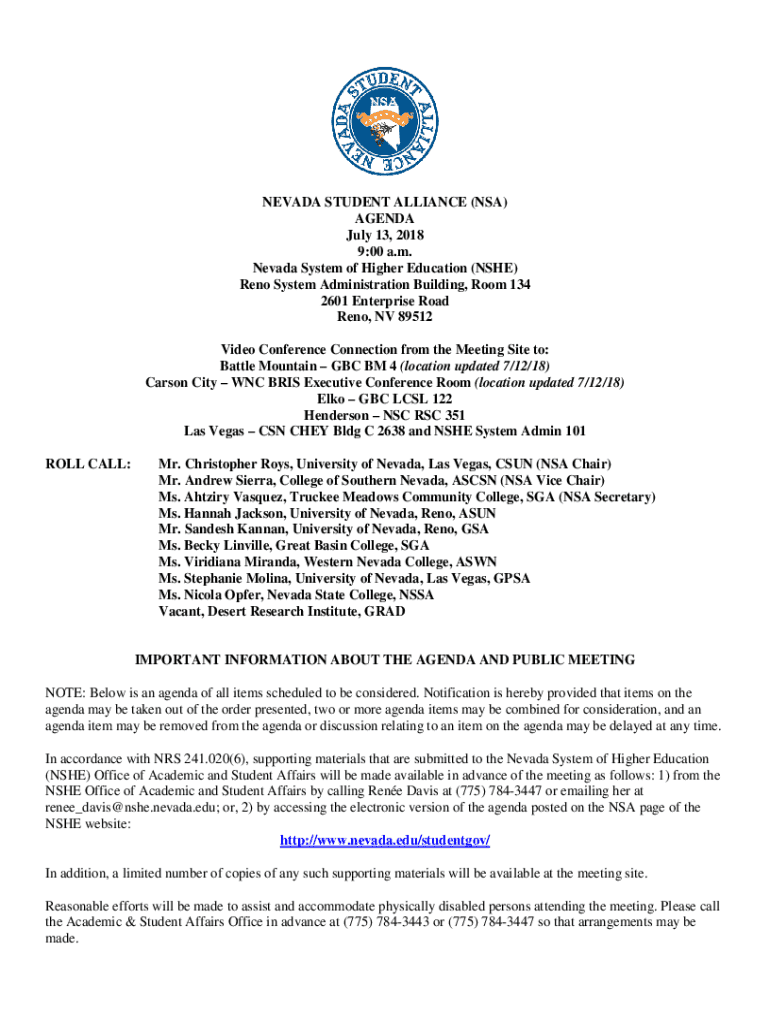 NEVADA STUDENT ALLIANCE
NSA

NEVADA STUDENT ALLIANCE (NSA)
AGENDA
July 13, 2018
9:00 a.m.
Nevada System of Higher Education (NSHE)
Reno System Administration Building, Room 134
2601 Enterprise Road
Reno, NV 89512

Video Conference Connection from the Meeting Site to:
Battle Mountain – GBC BM 4 (location updated 7/12/18)
Carson City – WNC BRIS Executive Conference Room (location updated 7/12/18)
Elko – GBC LCSL 122
Henderson – NSC RSC 351
Las Vegas – CSN CHEY Bldg C 2638 and NSHE System Admin 101

ROLL CALL: Mr. Christopher Roys, University of Nevada, Las Vegas, CSUN (NSA Chair)
Mr. Andrew Sierra, College of Southern Nevada, ASCSN (NSA Vice Chair)
Ms. Ahtziry Vasquez, Truckee Meadows Community College, SGA (NSA Secretary)
Ms. Hannah Jackson, University of Nevada, Reno, ASUN
Mr. Sandesh Kannan, University of Nevada, Reno, GSA
Ms. Becky Linville, Great Basin College, SGA
Ms. Viridiana Miranda, Western Nevada College, ASWN
Ms. Stephanie Molina, University of Nevada, Las Vegas, GPSA
Ms. Nicola Opfer, Nevada State College, NSSA
Vacant, Desert Research Institute, GRAD

IMPORTANT INFORMATION ABOUT THE AGENDA AND PUBLIC MEETING

NOTE: Below is an agenda of all items scheduled to be considered. Notification is hereby provided that items on the agenda may be taken out of the order presented, two or more agenda items may be combined for consideration, and an agenda item may be removed from the agenda or discussion relating to an item on the agenda may be delayed at any time.

In accordance with NRS 241.020(6), supporting materials that are submitted to the Nevada System of Higher Education (NSHE) Office of Academic and Student Affairs will be made available in advance of the meeting as follows: 1) from the NSHE Office of Academic and Student Affairs by calling Renée Davis at (775) 784-3447 or emailing her at renee_davis@nshe.nevada.edu; or, 2) by accessing the electronic version of the agenda posted on the NSA page of the NSHE website:
http://www.nevada.edu/studentgov/

In addition, a limited number of copies of any such supporting materials will be available at the meeting site.

Reasonable efforts will be made to assist and accommodate physically disabled persons attending the meeting. Please call the Academic & Student Affairs Office in advance at (775) 784-3443 or (775) 784-3447 so that arrangements may be made.